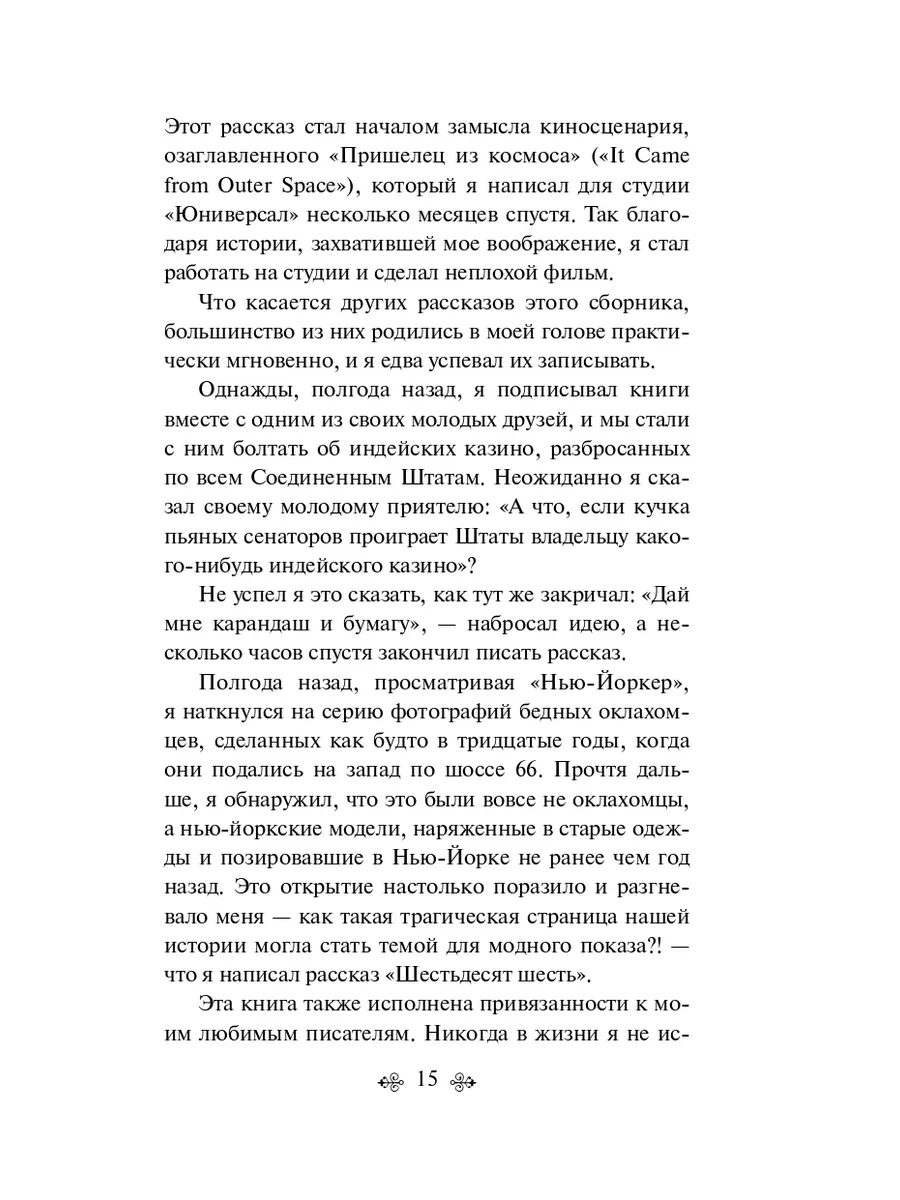 Этот рассказ стал началом замысла киносценария, озаглавленного «Пришелец из космоса» («It Came from Outer Space»), который я написал для студии «Юниверсал» несколько месяцев спустя. Так благодаря истории, захватившей мое воображение, я стал работать на студии и сделал неплохой фильм.

Что касается других рассказов этого сборника, большинство из них родились в моей голове практически мгновенно, и я едва успевал их записывать.

Однажды, полгода назад, я подписывал книги вместе с одним из своих молодых друзей, и мы стали с ним болтать об индейских казино, разбросанных по всем Соединенным Штатам. Неожиданно я сказал своему молодому приятелю: «А что, если кучка пьяных сенаторов проиграет Штаты владельцу какого-нибудь индейского казино»?

Не успел я это сказать, как тут же закричал: «Дай мне карандаш и бумагу», — набросал идею, а несколько часов спустя закончил писать рассказ.

Полгода назад, просматривая «Нью-Йоркер», я наткнулся на серию фотографий бедных оклахомцев, сделанных как будто в тридцатые годы, когда они подались на запад по шоссе 66. Прочтя дальше, я обнаружил, что это были вовсе не оклахомцы, а нью-йоркские модели, наряженные в старые одежды и позировавшие в Нью-Йорке не ранее чем год назад. Это открытие настолько поразило и разгневало меня — как такая трагическая страница нашей истории могла стать темой для модного показа?! — что я написал рассказ «Шестьдесят шесть».

Эта книга также исполнена привязанности к моим любимым писателям. Никогда в жизни я не ис-

15